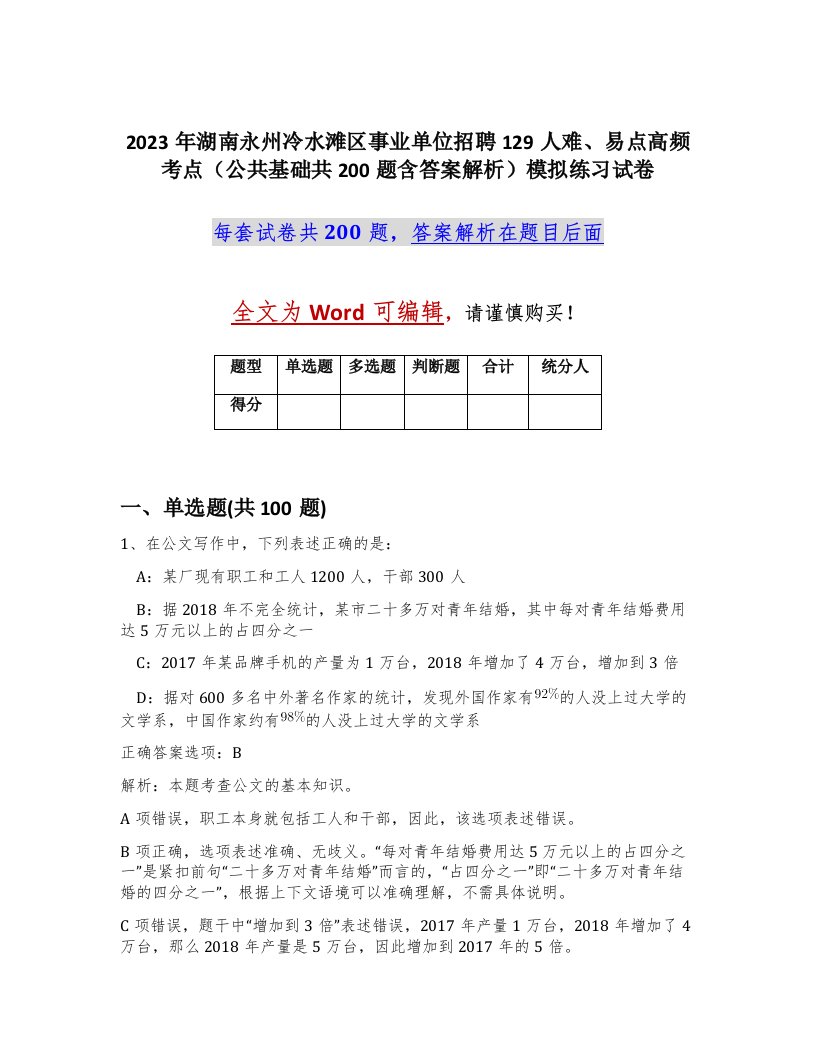 2023 年湖南永州冷水滩区事业单位招聘 129 人难、易点高频考点（公共基础共 200 题含答案解析）模拟练习试卷

每套试卷共 200 题，答案解析在题目后面

全文为 Word 可编辑，请谨慎购买！

| 题型 | 单选题 | 多选题 | 判断题 | 合计 | 统分人 |
|---|---|---|---|---|---|
| 得分 | | | | | |

一、单选题(共 100 题)

1、在公文写作中，下列表述正确的是：

A：某厂现有职工和工人 1200 人，干部 300 人

B：据 2018 年不完全统计，某市二十多万对青年结婚，其中每对青年结婚费用达 5 万元以上的占四分之一

C：2017 年某品牌手机的产量为 1 万台，2018 年增加了 4 万台，增加到 3 倍

D：据对 600 多名中外著名作家的统计，发现外国作家有$92\%$的人没上过大学的文学系，中国作家约有$98\%$的人没上过大学的文学系

正确答案选项：B

解析：本题考查公文的基本知识。

A 项错误，职工本身就包括工人和干部，因此，该选项表述错误。

B 项正确，选项表述准确、无歧义。“每对青年结婚费用达 5 万元以上的占四分之一”是紧扣前句“二十多万对青年结婚”而言的，“占四分之一”即“二十多万对青年结婚的四分之一”，根据上下文语境可以准确理解，不需具体说明。

C 项错误，题干中“增加到 3 倍”表述错误，2017 年产量 1 万台，2018 年增加了 4 万台，那么 2018 年产量是 5 万台，因此增加到 2017 年的 5 倍。